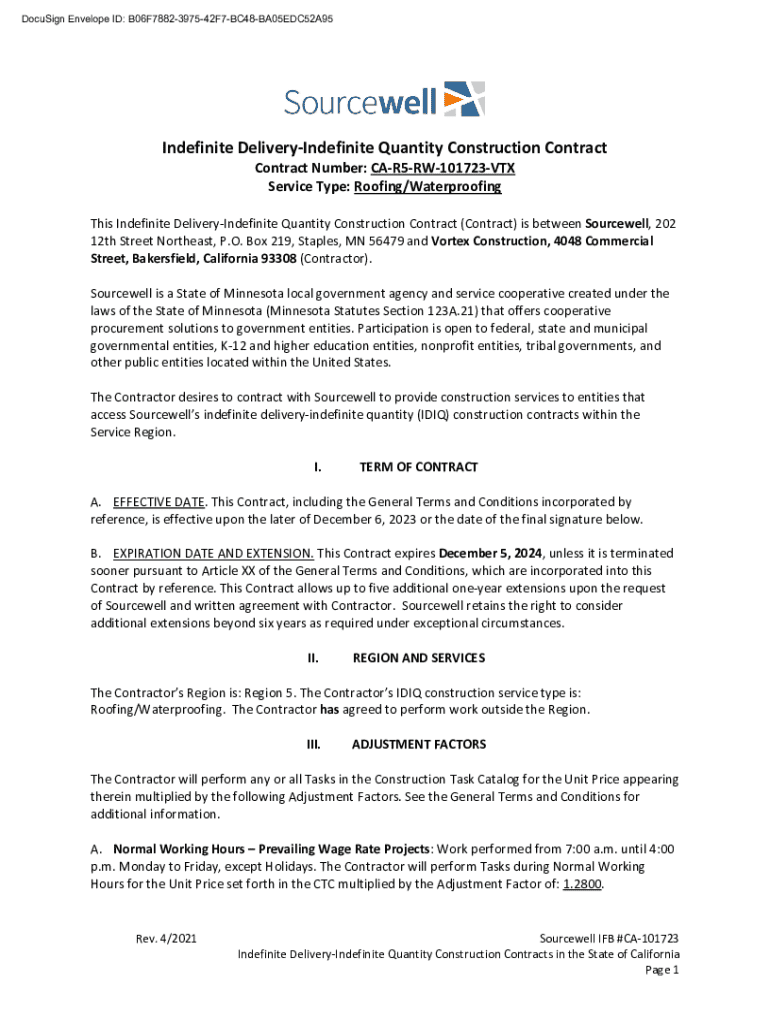 DocuSign Envelope ID: B06F7882-3975-42F7-BC48-BA05EDC52A95

Sourcewell

Indefinite Delivery-Indefinite Quantity Construction Contract
Contract Number: CA-R5-RW-101723-VTX
Service Type: Roofing/Waterproofing

This Indefinite Delivery-Indefinite Quantity Construction Contract (Contract) is between Sourcewell, 202 12th Street Northeast, P.O. Box 219, Staples, MN 56479 and Vortex Construction, 4048 Commercial Street, Bakersfield, California 93308 (Contractor).

Sourcewell is a State of Minnesota local government agency and service cooperative created under the laws of the State of Minnesota (Minnesota Statutes Section 123A.21) that offers cooperative procurement solutions to government entities. Participation is open to federal, state and municipal governmental entities, K-12 and higher education entities, nonprofit entities, tribal governments, and other public entities located within the United States.

The Contractor desires to contract with Sourcewell to provide construction services to entities that access Sourcewell's indefinite delivery-indefinite quantity (IDIQ) construction contracts within the Service Region.

I. TERM OF CONTRACT

A. EFFECTIVE DATE. This Contract, including the General Terms and Conditions incorporated by reference, is effective upon the later of December 6, 2023 or the date of the final signature below.

B. EXPIRATION DATE AND EXTENSION. This Contract expires December 5, 2024, unless it is terminated sooner pursuant to Article XX of the General Terms and Conditions, which are incorporated into this Contract by reference. This Contract allows up to five additional one-year extensions upon the request of Sourcewell and written agreement with Contractor. Sourcewell retains the right to consider additional extensions beyond six years as required under exceptional circumstances.

II. REGION AND SERVICES

The Contractor's Region is: Region 5. The Contractor's IDIQ construction service type is: Roofing/Waterproofing. The Contractor has agreed to perform work outside the Region.

III. ADJUSTMENT FACTORS

The Contractor will perform any or all Tasks in the Construction Task Catalog for the Unit Price appearing therein multiplied by the following Adjustment Factors. See the General Terms and Conditions for additional information.

A. Normal Working Hours – Prevailing Wage Rate Projects: Work performed from 7:00 a.m. until 4:00 p.m. Monday to Friday, except Holidays. The Contractor will perform Tasks during Normal Working Hours for the Unit Price set forth in the CTC multiplied by the Adjustment Factor of: 1.2800.

Rev. 4/2021

Sourcewell IFB #CA-101723
Indefinite Delivery-Indefinite Quantity Construction Contracts in the State of California
Page 1